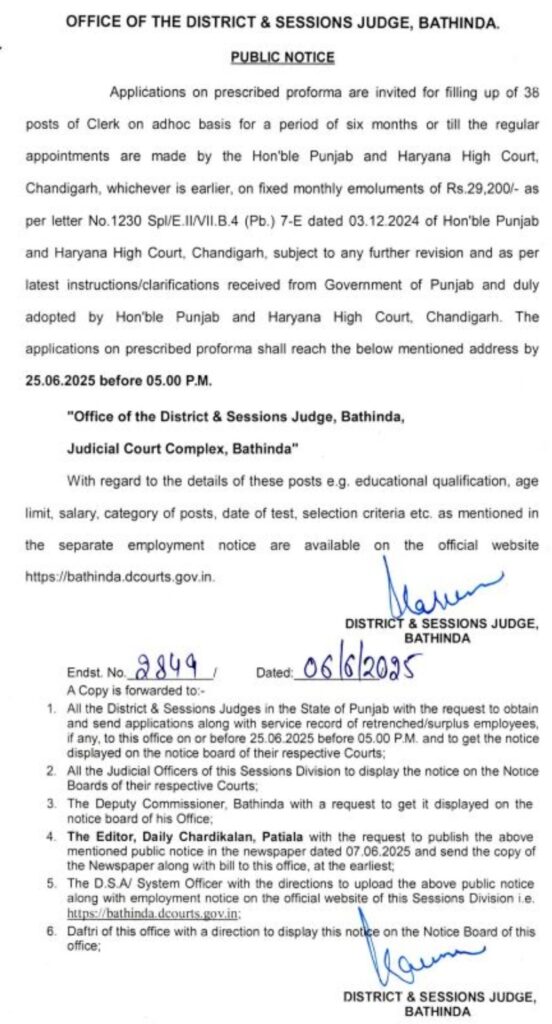 OFFICE OF THE DISTRICT & SESSIONS JUDGE, BATHINDA.

PUBLIC NOTICE

Applications on prescribed proforma are invited for filling up of 38 posts of Clerk on adhoc basis for a period of six months or till the regular appointments are made by the Hon'ble Punjab and Haryana High Court, Chandigarh, whichever is earlier, on fixed monthly emoluments of Rs.29,200/- as per letter No.1230 Spl/E.II/VII.B.4 (Pb.) 7-E dated 03.12.2024 of Hon'ble Punjab and Haryana High Court, Chandigarh, subject to any further revision and as per latest instructions/clarifications received from Government of Punjab and duly adopted by Hon'ble Punjab and Haryana High Court, Chandigarh. The applications on prescribed proforma shall reach the below mentioned address by 25.06.2025 before 05.00 P.M.

"Office of the District & Sessions Judge, Bathinda, Judicial Court Complex, Bathinda"

With regard to the details of these posts e.g. educational qualification, age limit, salary, category of posts, date of test, selection criteria etc. as mentioned in the separate employment notice are available on the official website https://bathinda.dcourts.gov.in.

DISTRICT & SESSIONS JUDGE, BATHINDA

Endst. No. 2849 / Dated: 06/6/2025
A Copy is forwarded to:-
1. All the District & Sessions Judges in the State of Punjab with the request to obtain and send applications along with service record of retrenched/surplus employees, if any, to this office on or before 25.06.2025 before 05.00 P.M. and to get the notice displayed on the notice board of their respective Courts;
2. All the Judicial Officers of this Sessions Division to display the notice on the Notice Boards of their respective Courts;
3. The Deputy Commissioner, Bathinda with a request to get it displayed on the notice board of his Office;
4. The Editor, Daily Chardikalan, Patiala with the request to publish the above mentioned public notice in the newspaper dated 07.06.2025 and send the copy of the Newspaper along with bill to this office, at the earliest;
5. The D.S.A/ System Officer with the directions to upload the above public notice along with employment notice on the official website of this Sessions Division i.e. https://bathinda.dcourts.gov.in;
6. Daftri of this office with a direction to display this notice on the Notice Board of this office;

DISTRICT & SESSIONS JUDGE, BATHINDA